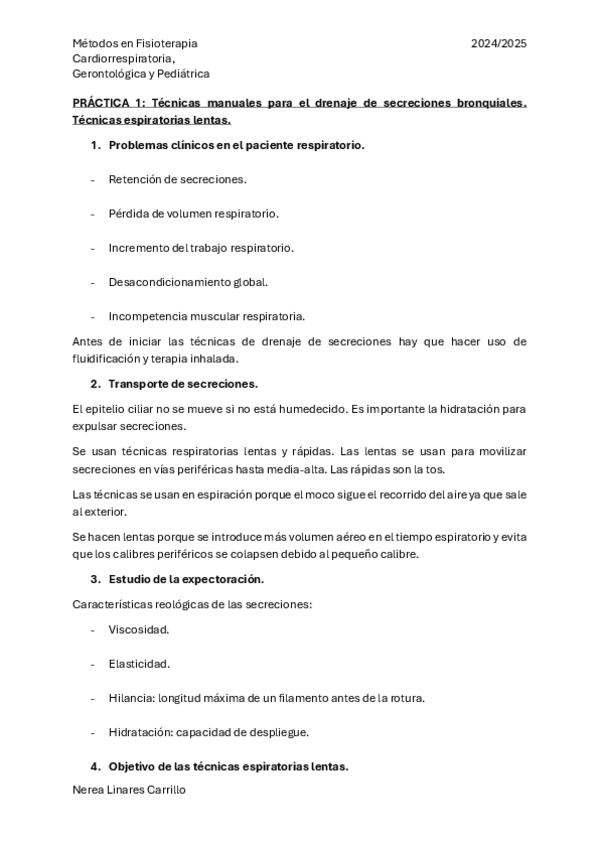 Métodos en Fisioterapia Cardiorrespiratoria, Gerontológica y Pediátrica

2024/2025

PRÁCTICA 1: Técnicas manuales para el drenaje de secreciones bronquiales. Técnicas espiratorias lentas.

1. Problemas clínicos en el paciente respiratorio.

- Retención de secreciones.

- Pérdida de volumen respiratorio.

- Incremento del trabajo respiratorio.

- Desacondicionamiento global.

- Incompetencia muscular respiratoria.

Antes de iniciar las técnicas de drenaje de secreciones hay que hacer uso de fluidificación y terapia inhalada.

2. Transporte de secreciones.

El epitelio ciliar no se mueve si no está humedecido. Es importante la hidratación para expulsar secreciones.

Se usan técnicas respiratorias lentas y rápidas. Las lentas se usan para movilizar secreciones en vías periféricas hasta media-alta. Las rápidas son la tos.

Las técnicas se usan en espiración porque el moco sigue el recorrido del aire ya que sale al exterior.

Se hacen lentas porque se introduce más volumen aéreo en el tiempo espiratorio y evita que los calibres periféricos se colapsen debido al pequeño calibre.

3. Estudio de la expectoración.

Características reológicas de las secreciones:

- Viscosidad.

- Elasticidad.

- Hilancia: longitud máxima de un filamento antes de la rotura.

- Hidratación: capacidad de despliegue.

4. Objetivo de las técnicas espiratorias lentas.

Nerea Linares Carrillo